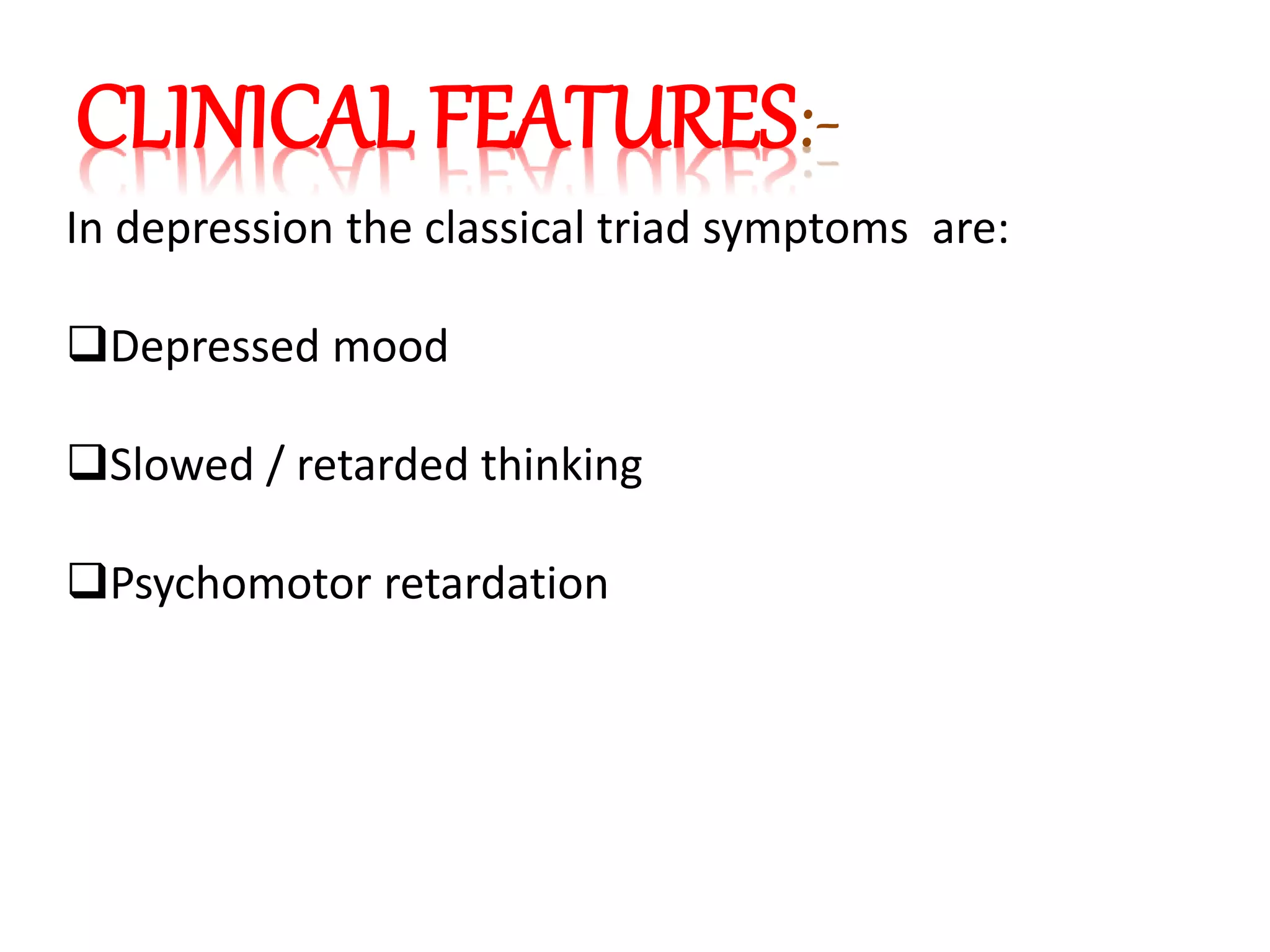 CLINICAL FEATURES:-

In depression the classical triad symptoms are:

❑Depressed mood

❑Slowed / retarded thinking

❑Psychomotor retardation